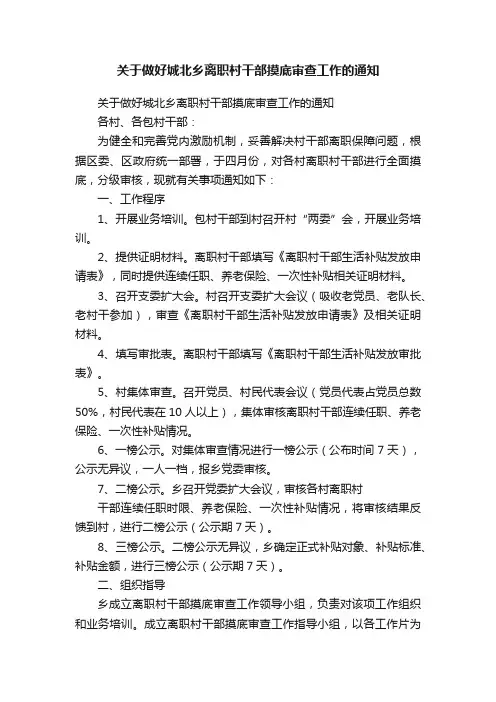 关于做好城北乡离职村干部摸底审查工作的通知

关于做好城北乡离职村干部摸底审查工作的通知

各村、各包村干部：

为健全和完善党内激励机制，妥善解决村干部离职保障问题，根据区委、区政府统一部署，于四月份，对各村离职村干部进行全面摸底，分级审核，现就有关事项通知如下：

一、工作程序

1、开展业务培训。包村干部到村召开村“两委”会，开展业务培训。

2、提供证明材料。离职村干部填写《离职村干部生活补贴发放申请表》，同时提供连续任职、养老保险、一次性补贴相关证明材料。

3、召开支委扩大会。村召开支委扩大会议（吸收老党员、老队长、老村干参加），审查《离职村干部生活补贴发放申请表》及相关证明材料。

4、填写审批表。离职村干部填写《离职村干部生活补贴发放审批表》。

5、村集体审查。召开党员、村民代表会议（党员代表占党员总数50%，村民代表在10人以上），集体审核离职村干部连续任职、养老保险、一次性补贴情况。

6、一榜公示。对集体审查情况进行一榜公示（公布时间7天），公示无异议，一人一档，报乡党委审核。

7、二榜公示。乡召开党委扩大会议，审核各村离职村

干部连续任职时限、养老保险、一次性补贴情况，将审核结果反馈到村，进行二榜公示（公示期7天）。

8、三榜公示。二榜公示无异议，乡确定正式补贴对象、补贴标准、补贴金额，进行三榜公示（公示期7天）。

二、组织指导

乡成立离职村干部摸底审查工作领导小组，负责对该项工作组织和业务培训。成立离职村干部摸底审查工作指导小组，以各工作片为